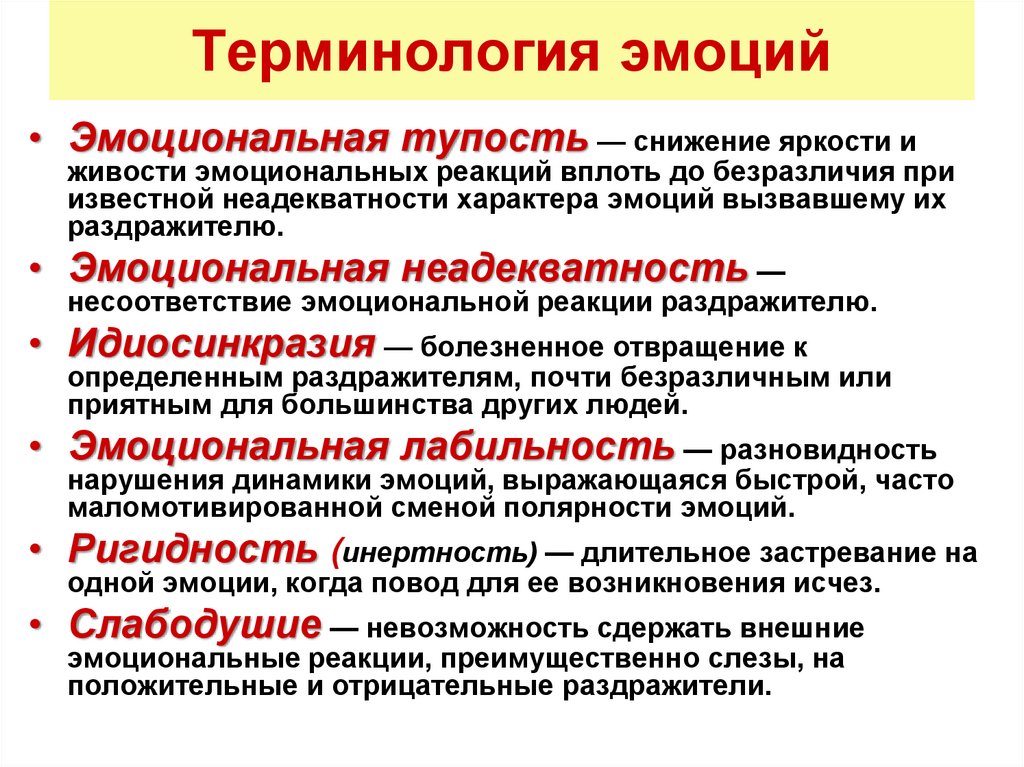 Терминология эмоций

• Эмоциональная тупость — снижение яркости и живости эмоциональных реакций вплоть до безразличия при известной неадекватности характера эмоций вызвавшему их раздражителю.
• Эмоциональная неадекватность — несоответствие эмоциональной реакции раздражителю.
• Идиосинкразия — болезненное отвращение к определенным раздражителям, почти безразличным или приятным для большинства других людей.
• Эмоциональная лабильность — разновидность нарушения динамики эмоций, выражающаяся быстрой, часто маломотивированной сменой полярности эмоций.
• Ригидность (инертность) — длительное застревание на одной эмоции, когда повод для ее возникновения исчез.
• Слабодушие — невозможность сдержать внешние эмоциональные реакции, преимущественно слезы, на положительные и отрицательные раздражители.